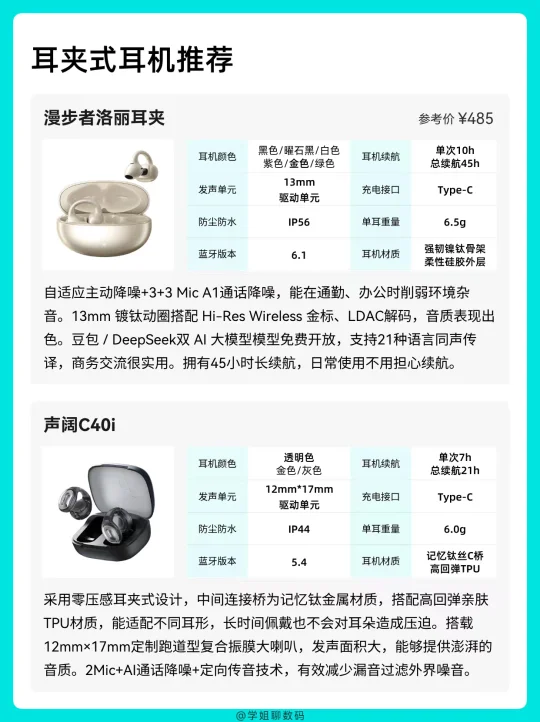 耳夹式耳机推荐

漫步者洛丽耳夹

参考价 ¥485

| 耳机颜色 | 黑色/曜石黑/白色 紫色/金色/绿色 | 耳机续航 | 单次10h 总续航45h |
|---|---|---|---|
| 发声单元 | 13mm 驱动单元 | 充电接口 | Type-C |
| 防尘防水 | IP56 | 单耳重量 | 6.5g |
| 蓝牙版本 | 6.1 | 耳机材质 | 强韧镍钛骨架 柔性硅胶外层 |

自适应主动降噪+3+3 Mic A1通话降噪，能在通勤、办公时削弱环境杂音。13mm 镀钛动圈搭配 Hi-Res Wireless 金标、LDAC解码，音质表现出色。豆包 / DeepSeek双 AI 大模型模型免费开放，支持21种语言同声传译，商务交流很实用。拥有45小时长续航，日常使用不用担心续航。

声阔C40i

| 耳机颜色 | 透明色 金色/灰色 | 耳机续航 | 单次7h 总续航21h |
|---|---|---|---|
| 发声单元 | 12mm*17mm 驱动单元 | 充电接口 | Type-C |
| 防尘防水 | IP44 | 单耳重量 | 6.0g |
| 蓝牙版本 | 5.4 | 耳机材质 | 记忆钛丝C桥 高回弹TPU |

采用零压感耳夹式设计，中间连接桥为记忆钛金属材质，搭配高回弹亲肤TPU材质，能适配不同耳形，长时间佩戴也不会对耳朵造成压迫。搭载12mm×17mm定制跑道型复合振膜大喇叭，发声面积大，能够提供澎湃的音质。2Mic+AI通话降噪+定向传音技术，有效减少漏音过滤外界噪音。

@学姐聊数码